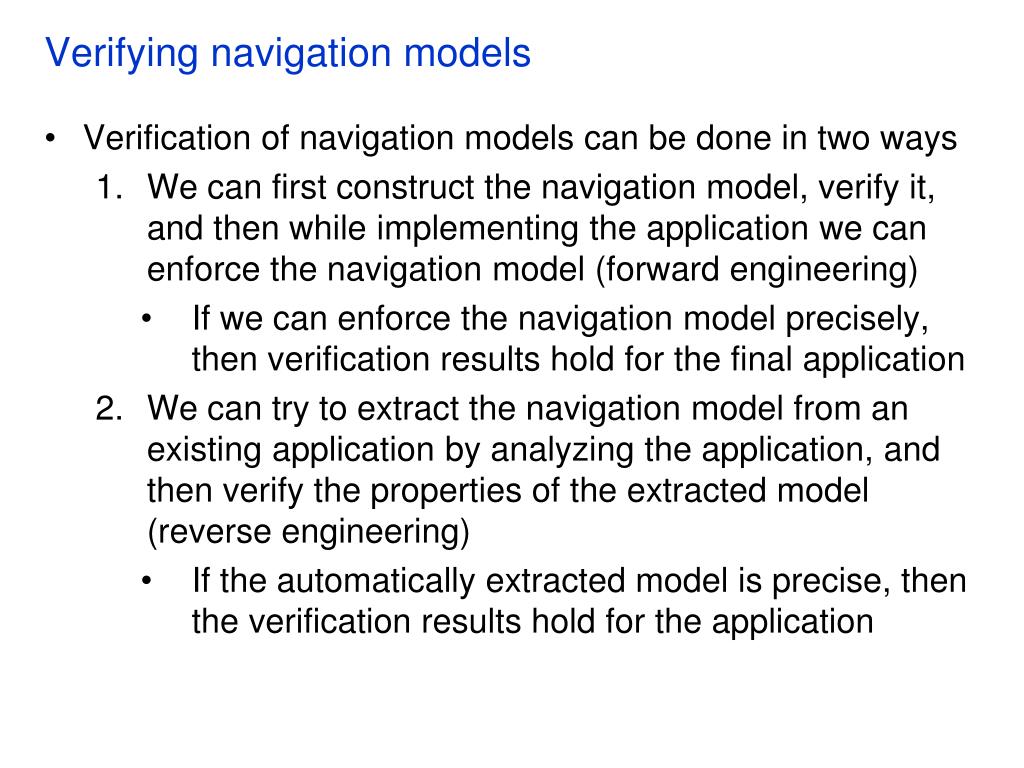 Verifying navigation models

• Verification of navigation models can be done in two ways
1. We can first construct the navigation model, verify it, and then while implementing the application we can enforce the navigation model (forward engineering)
• If we can enforce the navigation model precisely, then verification results hold for the final application
2. We can try to extract the navigation model from an existing application by analyzing the application, and then verify the properties of the extracted model (reverse engineering)
• If the automatically extracted model is precise, then the verification results hold for the application